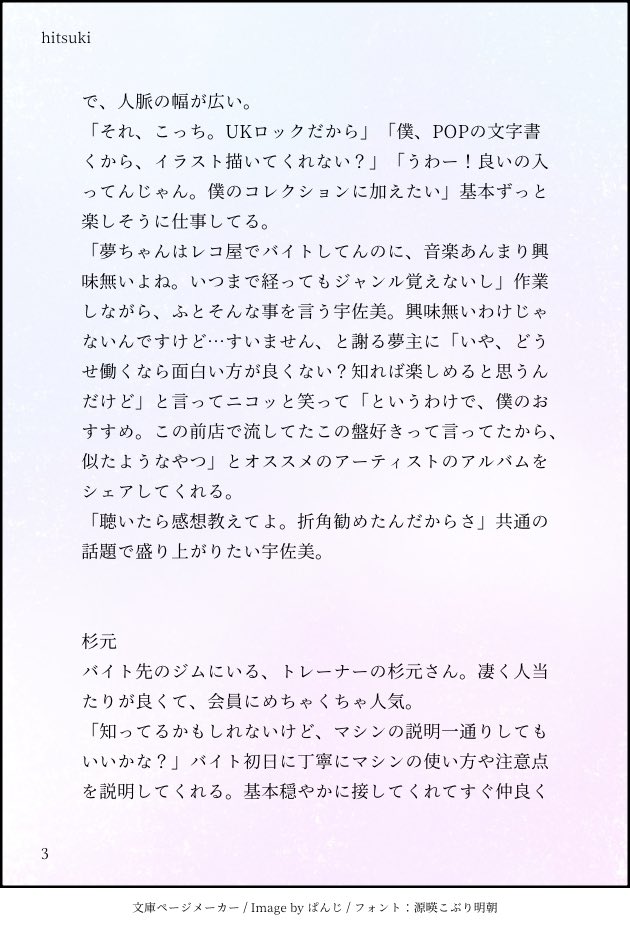 hitsuki

で、人脈の幅が広い。
「それ、こっち。UKロックだから」「僕、POPの文字書くから、イラスト描いてくれない？」「うわー！良いの入ってんじゃん。僕のコレクションに加えたい」基本ずっと楽しそうに仕事してる。
「夢ちゃんはレコ屋でバイトしてんのに、音楽あんまり興味無いよね。いつまで経ってもジャンル覚えないし」作業しながら、ふとそんな事を言う宇佐美。興味無いわけじゃないんですけど…すいません、と謝る夢主に「いや、どうせ働くなら面白い方が良くない？知れば楽しめると思うんだけど」と言ってニコッと笑って「というわけで、僕のおすすめ。この前店で流してたこの盤好きって言ってたから、似たようなやつ」とオススメのアーティストのアルバムをシェアしてくれる。
「聴いたら感想教えてよ。折角勧めたんだからさ」共通の話題で盛り上がりたい宇佐美。

杉元
バイト先のジムにいる、トレーナーの杉元さん。凄く人当たりが良くて、会員にめちゃくちゃ人気。
「知ってるかもしれないけど、マシンの説明一通りしてもいいかな？」バイト初日に丁寧にマシンの使い方や注意点を説明してくれる。基本穏やかに接してくれてすぐ仲良く

3

文庫ページメーカー / Image by ぱんじ / フォント：源暎こぶり明朝